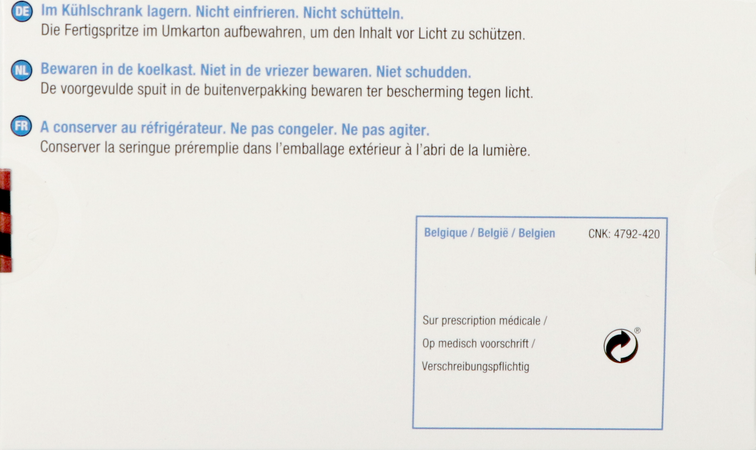 DE Im Kühlschrank lagern. Nicht einfrieren. Nicht schütteln.
Die Fertigspritze im Umkarton aufbewahren, um den Inhalt vor Licht zu schützen.

NL Bewaren in de koelkast. Niet in de vriezer bewaren. Niet schudden.
De voorgevulde spuit in de buitenverpakking bewaren ter bescherming tegen licht.

FR A conserver au réfrigérateur. Ne pas congeler. Ne pas agiter.
Conserver la seringue préremplie dans l'emballage extérieur à l'abri de la lumière.

Belgique / België / Belgien
CNK: 4792-420

Sur prescription médicale /
Op medisch voorschrift /
Verschreibungspflichtig

®